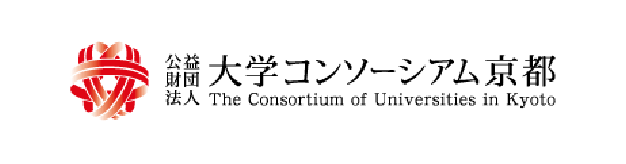 公益財団法人 大学コンソーシアム京都
The Consortium of Universities in Kyoto